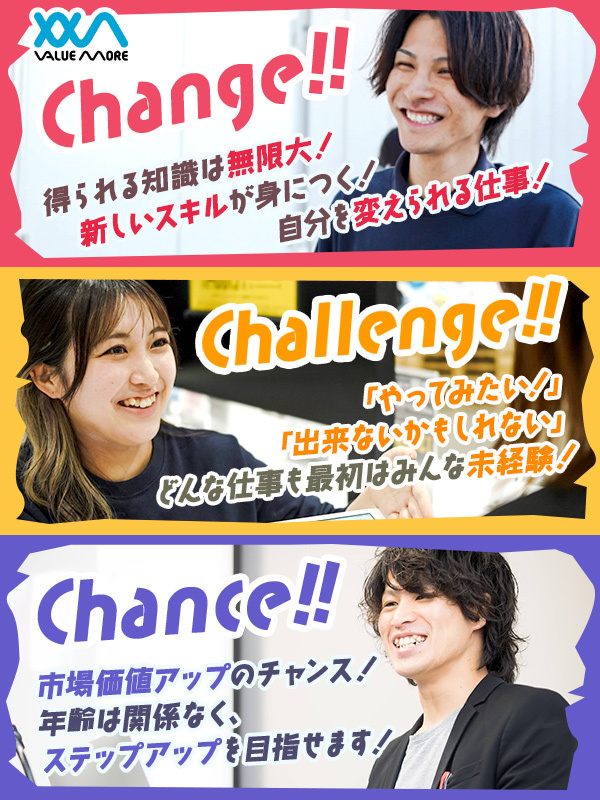 VALUE MORE

Change!!

得られる知識は無限大!
新しいスキルが身につく!
自分を変えられる仕事!

Challenge!!

「やってみたい!」
「出来ないかもしれない」
どんな仕事も最初はみんな未経験!

Chance!!

市場価値アップのチャンス!
年齢は関係なく、
ステップアップを目指せます!